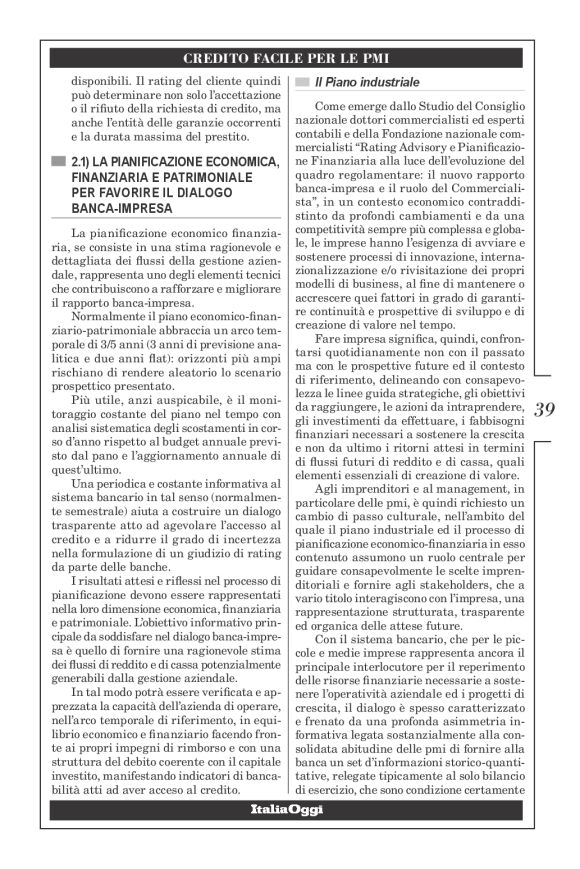 CREDITO FACILE PER LE PMI

disponibili. Il rating del cliente quindi può determinare non solo l'accettazione o il rifiuto della richiesta di credito, ma anche l'entità delle garanzie occorrenti e la durata massima del prestito.

2.1) LA PIANIFICAZIONE ECONOMICA, FINANZIARIA E PATRIMONIALE PER FAVORIRE IL DIALOGO BANCA-IMPRESA

La pianificazione economico finanziaria, se consiste in una stima ragionevole e dettagliata dei flussi della gestione aziendale, rappresenta uno degli elementi tecnici che contribuiscono a rafforzare e migliorare il rapporto banca-impresa.

Normalmente il piano economico-finanziario-patrimoniale abbraccia un arco temporale di 3/5 anni (3 anni di previsione analitica e due anni flat): orizzonti più ampi rischiano di rendere aleatorio lo scenario prospettico presentato.

Più utile, anzi auspicabile, è il monitoraggio costante del piano nel tempo con analisi sistematica degli scostamenti in corso d'anno rispetto al budget annuale previsto dal pano e l'aggiornamento annuale di quest'ultimo.

Una periodica e costante informativa al sistema bancario in tal senso (normalmente semestrale) aiuta a costruire un dialogo trasparente atto ad agevolare l'accesso al credito e a ridurre il grado di incertezza nella formulazione di un giudizio di rating da parte delle banche.

I risultati attesi e riflessi nel processo di pianificazione devono essere rappresentati nella loro dimensione economica, finanziaria e patrimoniale. L'obiettivo informativo principale da soddisfare nel dialogo banca-impresa è quello di fornire una ragionevole stima dei flussi di reddito e di cassa potenzialmente generabili dalla gestione aziendale.

In tal modo potrà essere verificata e apprezzata la capacità dell'azienda di operare, nell'arco temporale di riferimento, in equilibrio economico e finanziario facendo fronte ai propri impegni di rimborso e con una struttura del debito coerente con il capitale investito, manifestando indicatori di bancabilità atti ad aver acceso al credito.

Il Piano industriale

Come emerge dallo Studio del Consiglio nazionale dottori commercialisti ed esperti contabili e della Fondazione nazionale commercialisti "Rating Advisory e Pianificazione Finanziaria alla luce dell'evoluzione del quadro regolamentare: il nuovo rapporto banca-impresa e il ruolo del Commercialista", in un contesto economico contraddistinto da profondi cambiamenti e da una competitività sempre più complessa e globale, le imprese hanno l'esigenza di avviare e sostenere processi di innovazione, internazionalizzazione e/o rivisitazione dei propri modelli di business, al fine di mantenere o accrescere quei fattori in grado di garantire continuità e prospettive di sviluppo e di creazione di valore nel tempo.

Fare impresa significa, quindi, confrontarsi quotidianamente non con il passato ma con le prospettive future ed il contesto di riferimento, delineando con consapevolezza le linee guida strategiche, gli obiettivi da raggiungere, le azioni da intraprendere, gli investimenti da effettuare, i fabbisogni finanziari necessari a sostenere la crescita e non da ultimo i ritorni attesi in termini di flussi futuri di reddito e di cassa, quali elementi essenziali di creazione di valore.

Agli imprenditori e al management, in particolare delle pmi, è quindi richiesto un cambio di passo culturale, nell'ambito del quale il piano industriale ed il processo di pianificazione economico-finanziaria in esso contenuto assumono un ruolo centrale per guidare consapevolmente le scelte imprenditoriali e fornire agli stakeholders, che a vario titolo interagiscono con l'impresa, una rappresentazione strutturata, trasparente ed organica delle attese future.

Con il sistema bancario, che per le piccole e medie imprese rappresenta ancora il principale interlocutore per il reperimento delle risorse finanziarie necessarie a sostenere l'operatività aziendale ed i progetti di crescita, il dialogo è spesso caratterizzato e frenato da una profonda asimmetria informativa legata sostanzialmente alla consolidata abitudine delle pmi di fornire alla banca un set d'informazioni storico-quantitative, relegate tipicamente al solo bilancio di esercizio, che sono condizione certamente

39

ItaliaOggi